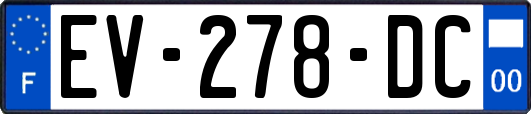 F

EV-278-DC

00